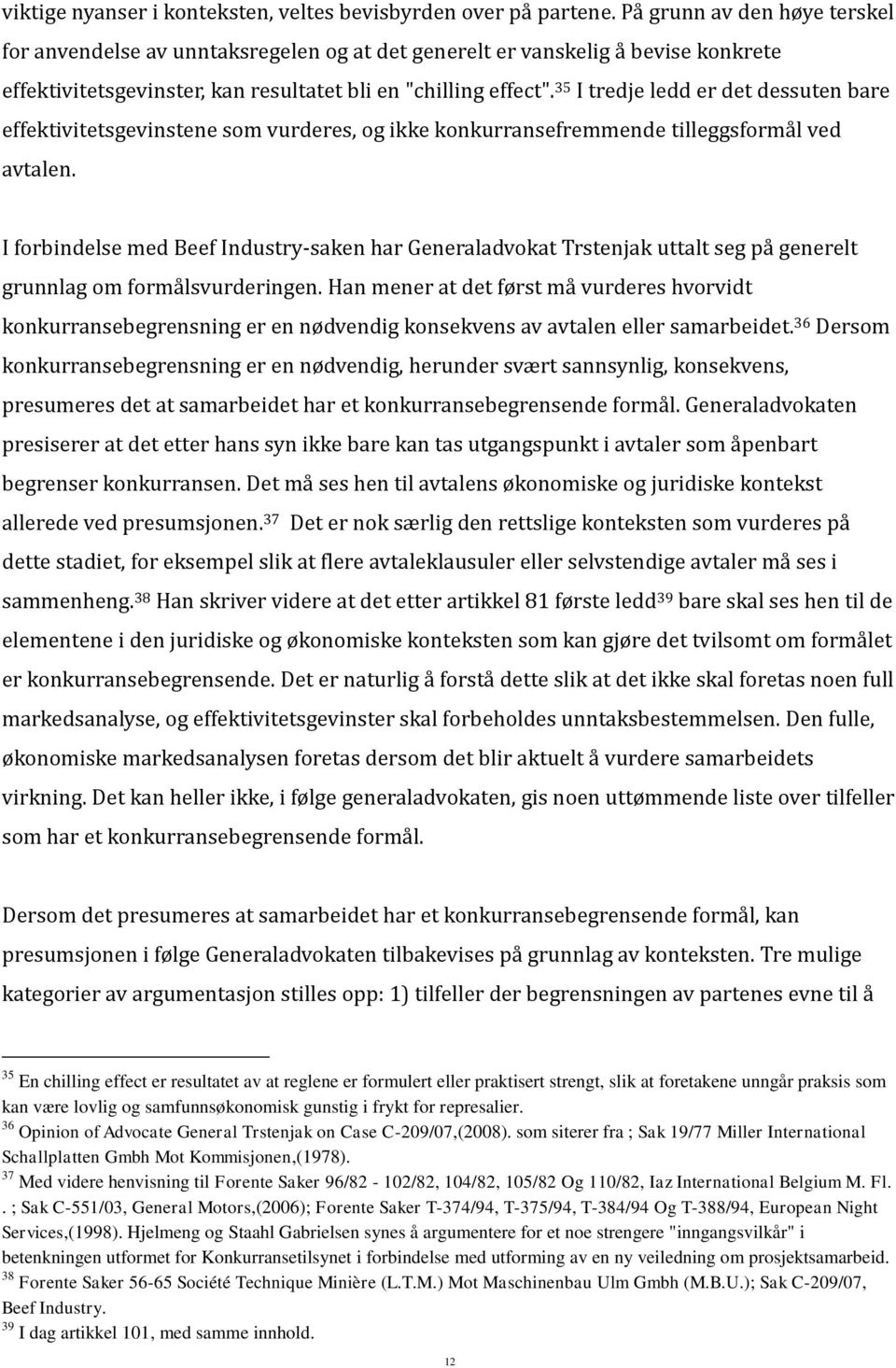 viktige nyanser i konteksten, veltes bevisbyrden over på partene. På grunn av den høye terskel for anvendelse av unntaksregelen og at det generelt er vanskelig å bevise konkrete effektivitetsgevinster, kan resultatet bli en "chilling effect".$^{35}$ I tredje ledd er det dessuten bare effektivitetsgevinstene som vurderes, og ikke konkurransefremmende tilleggsformål ved avtalen.

I forbindelse med Beef Industry-saken har Generaladvokat Trstenjak uttalt seg på generelt grunnlag om formålsvurderingen. Han mener at det først må vurderes hvorvidt konkurransebegrensning er en nødvendig konsekvens av avtalen eller samarbeidet.$^{36}$ Dersom konkurransebegrensning er en nødvendig, herunder svært sannsynlig, konsekvens, presumeres det at samarbeidet har et konkurransebegrensende formål. Generaladvokaten presiserer at det etter hans syn ikke bare kan tas utgangspunkt i avtaler som åpenbart begrenser konkurransen. Det må ses hen til avtalens økonomiske og juridiske kontekst allerede ved presumsjonen.$^{37}$ Det er nok særlig den rettslige konteksten som vurderes på dette stadiet, for eksempel slik at flere avtaleklausuler eller selvstendige avtaler må ses i sammenheng.$^{38}$ Han skriver videre at det etter artikkel 81 første ledd$^{39}$ bare skal ses hen til de elementene i den juridiske og økonomiske konteksten som kan gjøre det tvilsomt om formålet er konkurransebegrensende. Det er naturlig å forstå dette slik at det ikke skal foretas noen full markedsanalyse, og effektivitetsgevinster skal forbeholdes unntaksbestemmelsen. Den fulle, økonomiske markedsanalysen foretas dersom det blir aktuelt å vurdere samarbeidets virkning. Det kan heller ikke, i følge generaladvokaten, gis noen uttømmende liste over tilfeller som har et konkurransebegrensende formål.

Dersom det presumeres at samarbeidet har et konkurransebegrensende formål, kan presumsjonen i følge Generaladvokaten tilbakevises på grunnlag av konteksten. Tre mulige kategorier av argumentasjon stilles opp: 1) tilfeller der begrensningen av partenes evne til å

$^{35}$ En chilling effect er resultatet av at reglene er formulert eller praktisert strengt, slik at foretakene unngår praksis som kan være lovlig og samfunnsøkonomisk gunstig i frykt for represalier.
$^{36}$ Opinion of Advocate General Trstenjak on Case C-209/07,(2008). som siterer fra ; Sak 19/77 Miller International Schallplatten Gmbh Mot Kommisjonen,(1978).
$^{37}$ Med videre henvisning til Forente Saker 96/82 - 102/82, 104/82, 105/82 Og 110/82, Iaz International Belgium M. Fl. . ; Sak C-551/03, General Motors,(2006); Forente Saker T-374/94, T-375/94, T-384/94 Og T-388/94, European Night Services,(1998). Hjelmeng og Staahl Gabrielsen synes å argumentere for et noe strengere "inngangsvilkår" i betenkningen utformet for Konkurransetilsynet i forbindelse med utforming av en ny veiledning om prosjektsamarbeid.
$^{38}$ Forente Saker 56-65 Société Technique Minière (L.T.M.) Mot Maschinenbau Ulm Gmbh (M.B.U.); Sak C-209/07, Beef Industry.
$^{39}$ I dag artikkel 101, med samme innhold.

12